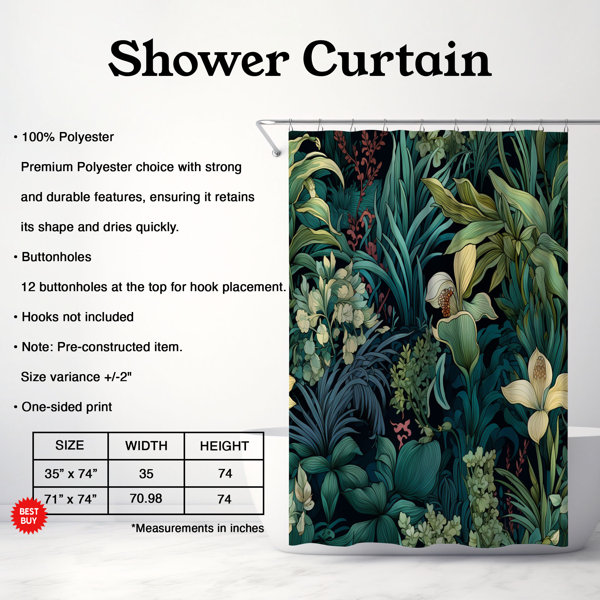 Shower Curtain

• 100% Polyester

Premium Polyester choice with strong and durable features, ensuring it retains its shape and dries quickly.

• Buttonholes

12 buttonholes at the top for hook placement.

• Hooks not included

• Note: Pre-constructed item.

Size variance +/-2"

• One-sided print

| SIZE | WIDTH | HEIGHT |
|---|---|---|
| 35" x 74" | 35 | 74 |
| 71" x 74" | 70.98 | 74 |

BEST BUY

*Measurements in inches